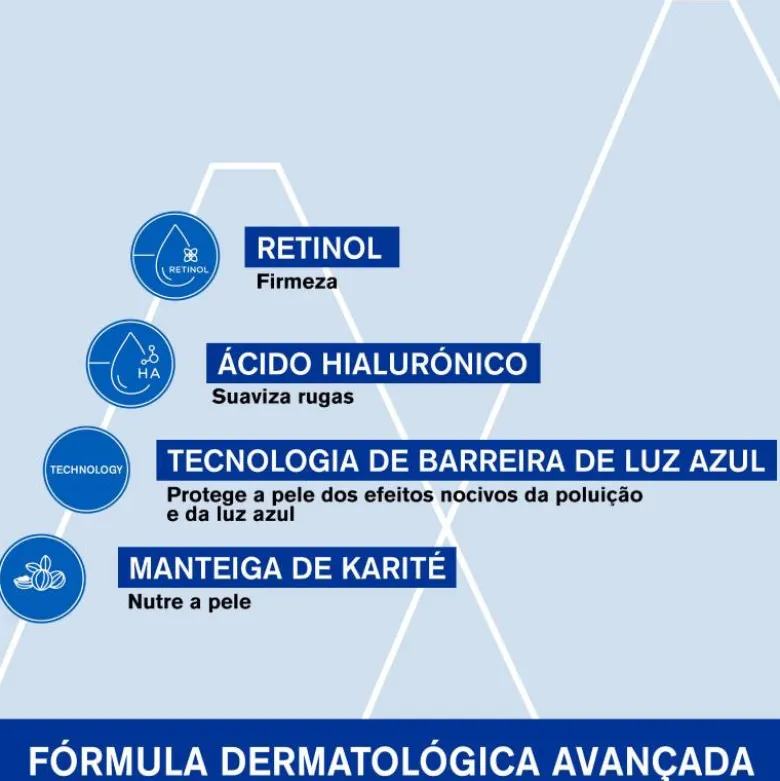 RETINOL

RETINOL
Firmeza

HA

ÁCIDO HIALURÓNICO
Suaviza rugas

TECHNOLOGY

TECNOLOGIA DE BARREIRA DE LUZ AZUL
Protege a pele dos efeitos nocivos da poluição e da luz azul

MANTEIGA DE KARITÉ
Nutre a pele

FÓRMULA DERMATOLÓGICA AVANÇADA